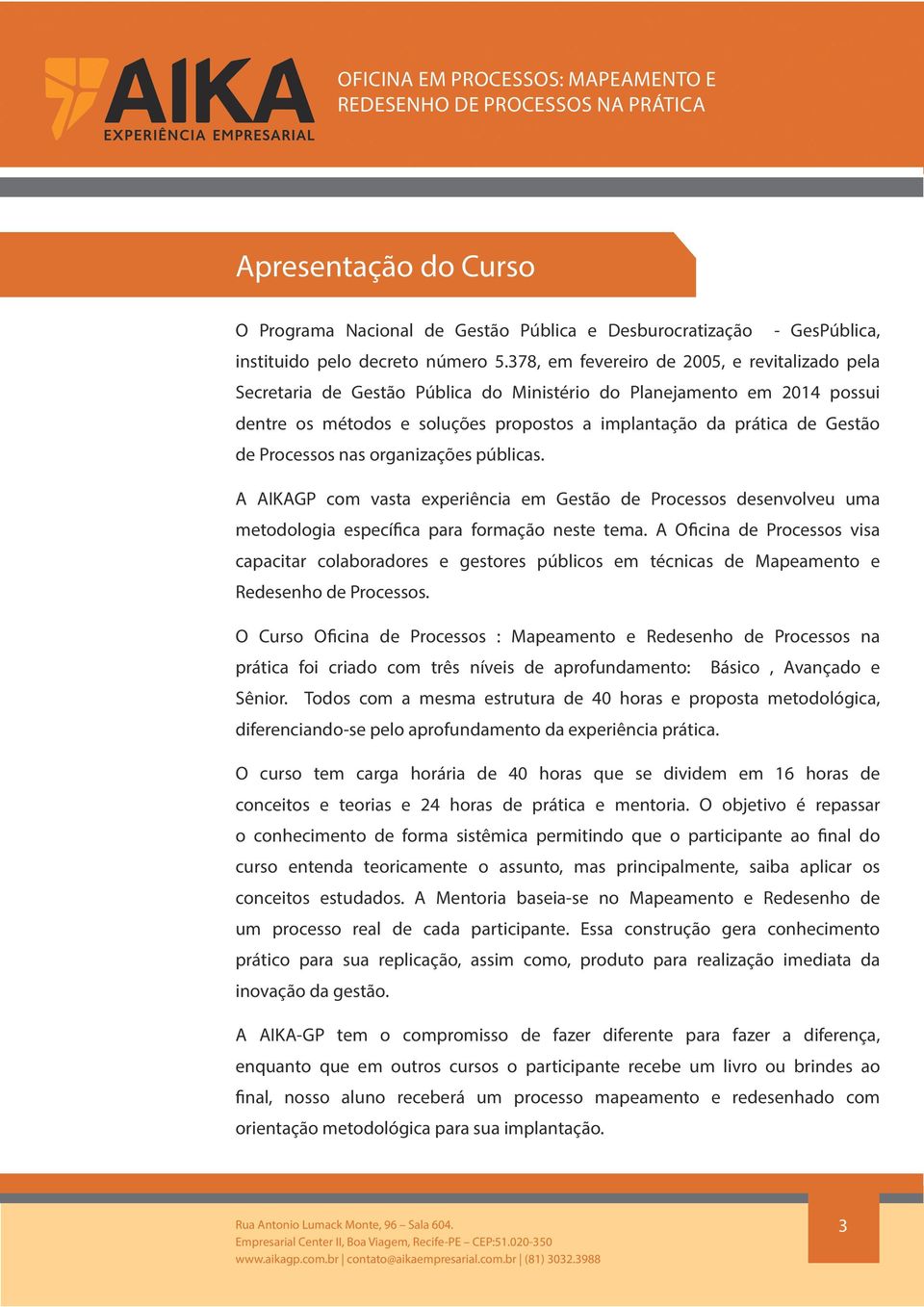 AIKA
EXPERIÊNCIA EMPRESARIAL

OFICINA EM PROCESSOS: MAPEAMENTO E REDESENHO DE PROCESSOS NA PRÁTICA

Apresentação do Curso

O Programa Nacional de Gestão Pública e Desburocratização - GesPública, instituido pelo decreto número 5.378, em fevereiro de 2005, e revitalizado pela Secretaria de Gestão Pública do Ministério do Planejamento em 2014 possui dentre os métodos e soluções propostos a implantação da prática de Gestão de Processos nas organizações públicas.

A AIKAGP com vasta experiência em Gestão de Processos desenvolveu uma metodologia específica para formação neste tema. A Oficina de Processos visa capacitar colaboradores e gestores públicos em técnicas de Mapeamento e Redesenho de Processos.

O Curso Oficina de Processos : Mapeamento e Redesenho de Processos na prática foi criado com três níveis de aprofundamento: Básico , Avançado e Sênior. Todos com a mesma estrutura de 40 horas e proposta metodológica, diferenciando-se pelo aprofundamento da experiência prática.

O curso tem carga horária de 40 horas que se dividem em 16 horas de conceitos e teorias e 24 horas de prática e mentoria. O objetivo é repassar o conhecimento de forma sistêmica permitindo que o participante ao final do curso entenda teoricamente o assunto, mas principalmente, saiba aplicar os conceitos estudados. A Mentoria baseia-se no Mapeamento e Redesenho de um processo real de cada participante. Essa construção gera conhecimento prático para sua replicação, assim como, produto para realização imediata da inovação da gestão.

A AIKA-GP tem o compromisso de fazer diferente para fazer a diferença, enquanto que em outros cursos o participante recebe um livro ou brindes ao final, nosso aluno receberá um processo mapeamento e redesenhado com orientação metodológica para sua implantação.

Rua Antonio Lumack Monte, 96 – Sala 604.
Empresarial Center II, Boa Viagem, Recife-PE – CEP:51.020-350
www.aikagp.com.br | contato@aikaempresarial.com.br | (81) 3032.3988

3